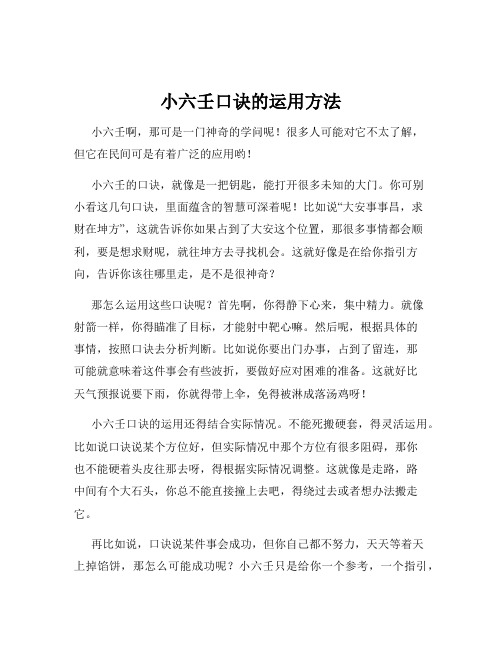 小六壬口诀的运用方法

小六壬啊，那可是一门神奇的学问呢！很多人可能对它不太了解，但它在民间可是有着广泛的应用哟！

小六壬的口诀，就像是一把钥匙，能打开很多未知的大门。你可别小看这几句口诀，里面蕴含的智慧可深着呢！比如说“大安事事昌，求财在坤方”，这就告诉你如果占到了大安这个位置，那很多事情都会顺利，要是想求财呢，就往坤方去寻找机会。这就好像是在给你指引方向，告诉你该往哪里走，是不是很神奇？

那怎么运用这些口诀呢？首先啊，你得静下心来，集中精力。就像射箭一样，你得瞄准了目标，才能射中靶心嘛。然后呢，根据具体的事情，按照口诀去分析判断。比如说你要出门办事，占到了留连，那可能就意味着这件事会有些波折，要做好应对困难的准备。这就好比天气预报说要下雨，你就得带上伞，免得被淋成落汤鸡呀！

小六壬口诀的运用还得结合实际情况。不能死搬硬套，得灵活运用。比如说口诀说某个方位好，但实际情况中那个方位有很多阻碍，那你也不能硬着头皮往那去呀，得根据实际情况调整。这就像是走路，路中间有个大石头，你总不能直接撞上去吧，得绕过去或者想办法搬走它。

再比如说，口诀说某件事会成功，但你自己都不努力，天天等着天上掉馅饼，那怎么可能成功呢？小六壬只是给你一个参考，一个指引，